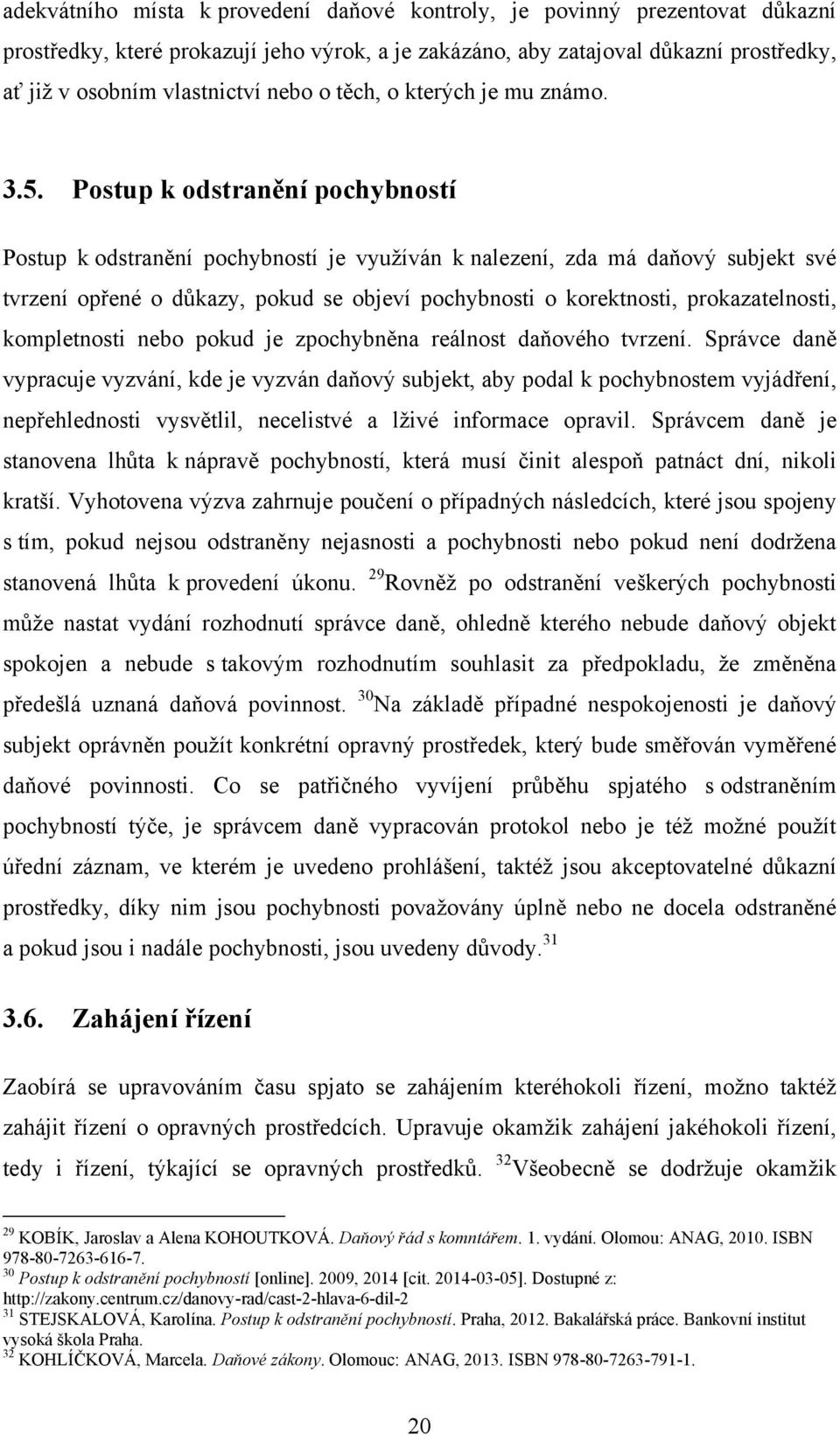 adekvátního místa k provedení daňové kontroly, je povinný prezentovat důkazní prostředky, které prokazují jeho výrok, a je zakázáno, aby zatajoval důkazní prostředky, ať již v osobním vlastnictví nebo o těch, o kterých je mu známo.

3.5. Postup k odstranění pochybností

Postup k odstranění pochybností je využíván k nalezení, zda má daňový subjekt své tvrzení opřené o důkazy, pokud se objeví pochybnosti o korektnosti, prokazatelnosti, kompletnosti nebo pokud je zpochybněna reálnost daňového tvrzení. Správce daně vypracuje vyzvání, kde je vyzván daňový subjekt, aby podal k pochybnostem vyjádření, nepřehlednosti vysvětlil, necelistvé a lživé informace opravil. Správcem daně je stanovena lhůta k nápravě pochybností, která musí činit alespoň patnáct dní, nikoli kratší. Vyhotovena výzva zahrnuje poučení o případných následcích, které jsou spojeny s tím, pokud nejsou odstraněny nejasnosti a pochybnosti nebo pokud není dodržena stanovená lhůta k provedení úkonu. $^{29}$Rovněž po odstranění veškerých pochybnosti může nastat vydání rozhodnutí správce daně, ohledně kterého nebude daňový objekt spokojen a nebude s takovým rozhodnutím souhlasit za předpokladu, že změněna předešlá uznaná daňová povinnost. $^{30}$Na základě případné nespokojenosti je daňový subjekt oprávněn použít konkrétní opravný prostředek, který bude směřován vyměřené daňové povinnosti. Co se patřičného vyvíjení průběhu spjatého s odstraněním pochybností týče, je správcem daně vypracován protokol nebo je též možné použít úřední záznam, ve kterém je uvedeno prohlášení, taktéž jsou akceptovatelné důkazní prostředky, díky nim jsou pochybnosti považovány úplně nebo ne docela odstraněné a pokud jsou i nadále pochybnosti, jsou uvedeny důvody.$^{31}$

3.6. Zahájení řízení

Zaobírá se upravováním času spjato se zahájením kteréhokoli řízení, možno taktéž zahájit řízení o opravných prostředcích. Upravuje okamžik zahájení jakéhokoli řízení, tedy i řízení, týkající se opravných prostředků. $^{32}$Všeobecně se dodržuje okamžik

$^{29}$ KOBÍK, Jaroslav a Alena KOHOUTKOVÁ. Daňový řád s komntářem. 1. vydání. Olomou: ANAG, 2010. ISBN 978-80-7263-616-7.
$^{30}$ Postup k odstranění pochybností [online]. 2009, 2014 [cit. 2014-03-05]. Dostupné z: http://zakony.centrum.cz/danovy-rad/cast-2-hlava-6-dil-2
$^{31}$ STEJSKALOVÁ, Karolína. Postup k odstranění pochybností. Praha, 2012. Bakalářská práce. Bankovní institut vysoká škola Praha.
$^{32}$ KOHLÍČKOVÁ, Marcela. Daňové zákony. Olomouc: ANAG, 2013. ISBN 978-80-7263-791-1.

20